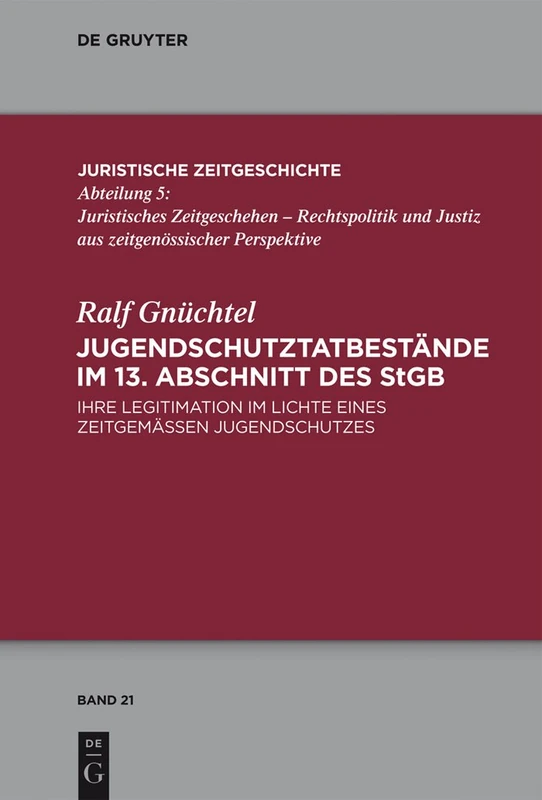 DE GRUYTER

JURISTISCHE ZEITGESCHICHTE
Abteilung 5:
Juristisches Zeitgeschehen – Rechtspolitik und Justiz aus zeitgenössischer Perspektive

Ralf Gnüchtel
JUGENDSCHUTZTATBESTÄNDE IM 13. ABSCHNITT DES StGB
IHRE LEGITIMATION IM LICHTE EINES ZEITGEMÄSSEN JUGENDSCHUTZES

BAND 21

DE
G